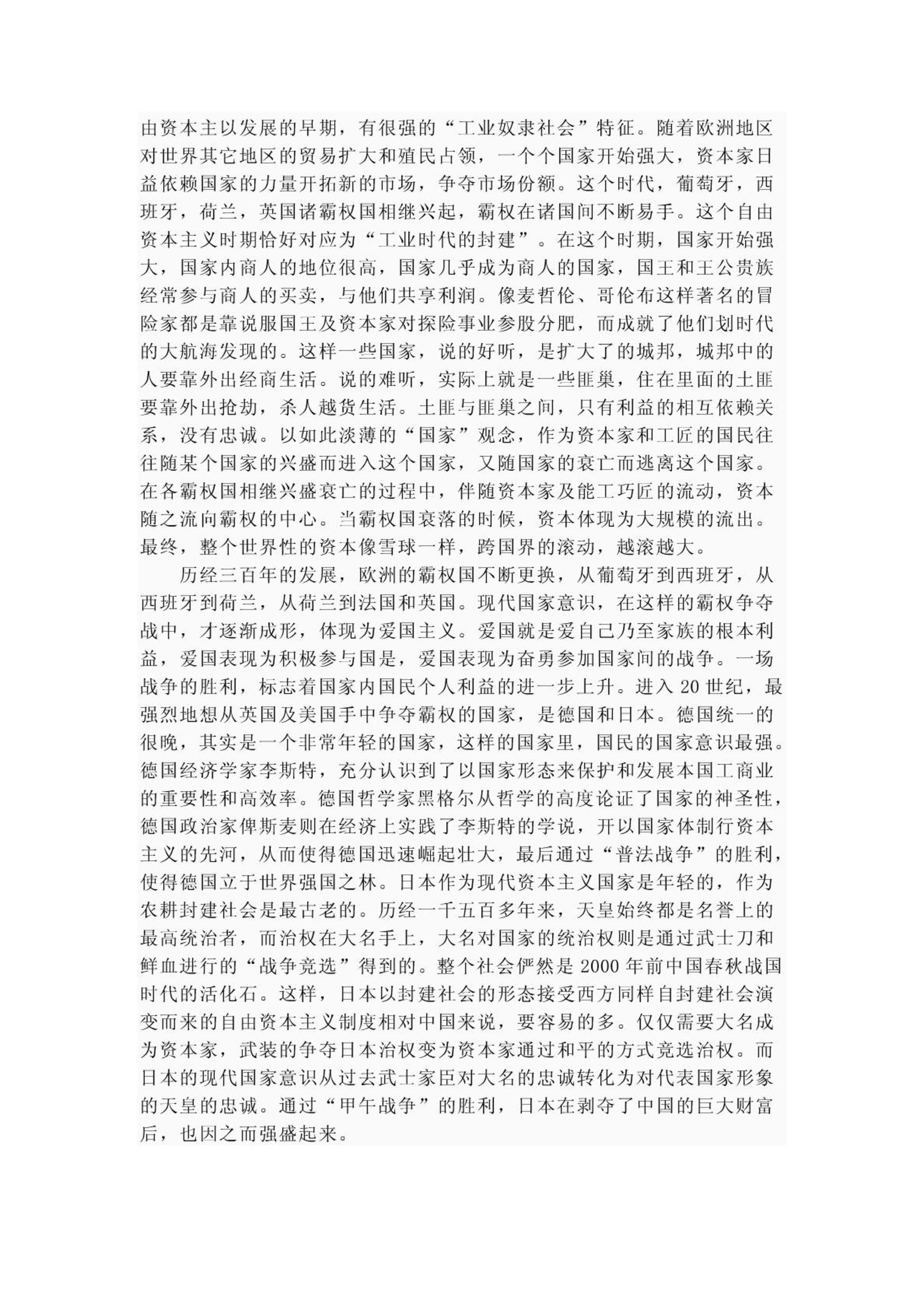 由资本主以发展的早期，有很强的“工业奴隶社会”特征。随着欧洲地区对世界其它地区的贸易扩大和殖民占领，一个个国家开始强大，资本家日益依赖国家的力量开拓新的市场，争夺市场份额。这个时代，葡萄牙，西班牙，荷兰，英国诸霸权国相继兴起，霸权在诸国间不断易手。这个自由资本主义时期恰好对应为“工业时代的封建”。在这个时期，国家开始强大，国家内商人的地位很高，国家几乎成为商人的国家，国王和王公贵族经常参与商人的买卖，与他们共享利润。像麦哲伦、哥伦布这样著名的冒险家都是靠说服国王及资本家对探险事业参股分肥，而成就了他们划时代的大航海发现的。这样一些国家，说的好听，是扩大了的城邦，城邦中的人要靠外出经商生活。说的难听，实际上就是一些匪巢，住在里面的土匪要靠外出抢劫，杀人越货生活。土匪与匪巢之间，只有利益的相互依赖关系，没有忠诚。以如此淡薄的“国家”观念，作为资本家和工匠的国民往往随某个国家的兴盛而进入这个国家，又随国家的衰亡而逃离这个国家。在各霸权国相继兴盛衰亡的过程中，伴随资本家及能工巧匠的流动，资本随之流向霸权的中心。当霸权国衰落的时候，资本体现为大规模的流出。最终，整个世界性的资本像雪球一样，跨国界的滚动，越滚越大。

历经三百年的发展，欧洲的霸权国不断更换，从葡萄牙到西班牙，从西班牙到荷兰，从荷兰到法国和英国。现代国家意识，在这样的霸权争夺战中，才逐渐成形，体现为爱国主义。爱国就是爱自己乃至家族的根本利益，爱国表现为积极参与国是，爱国表现为奋勇参加国家间的战争。一场战争的胜利，标志着国家内国民个人利益的进一步上升。进入 20 世纪，最强烈地想从英国及美国手中争夺霸权的国家，是德国和日本。德国统一的很晚，其实是一个非常年轻的国家，这样的国家里，国民的国家意识最强。德国经济学家李斯特，充分认识到了以国家形态来保护和发展本国工商业的重要性和高效率。德国哲学家黑格尔从哲学的高度论证了国家的神圣性，德国政治家俾斯麦则在经济上实践了李斯特的学说，开以国家体制行资本主义的先河，从而使得德国迅速崛起壮大，最后通过“普法战争”的胜利，使得德国立于世界强国之林。日本作为现代资本主义国家是年轻的，作为农耕封建社会是最古老的。历经一千五百多年来，天皇始终都是名誉上的最高统治者，而治权在大名手上，大名对国家的统治权则是通过武士刀和鲜血进行的“战争竞选”得到的。整个社会俨然是 2000 年前中国春秋战国时代的活化石。这样，日本以封建社会的形态接受西方同样自封建社会演变而来的自由资本主义制度相对中国来说，要容易的多。仅仅需要大名成为资本家，武装的争夺日本治权变为资本家通过和平的方式竞选治权。而日本的现代国家意识从过去武士家臣对大名的忠诚转化为对代表国家形象的天皇的忠诚。通过“甲午战争”的胜利，日本在剥夺了中国的巨大财富后，也因之而强盛起来。